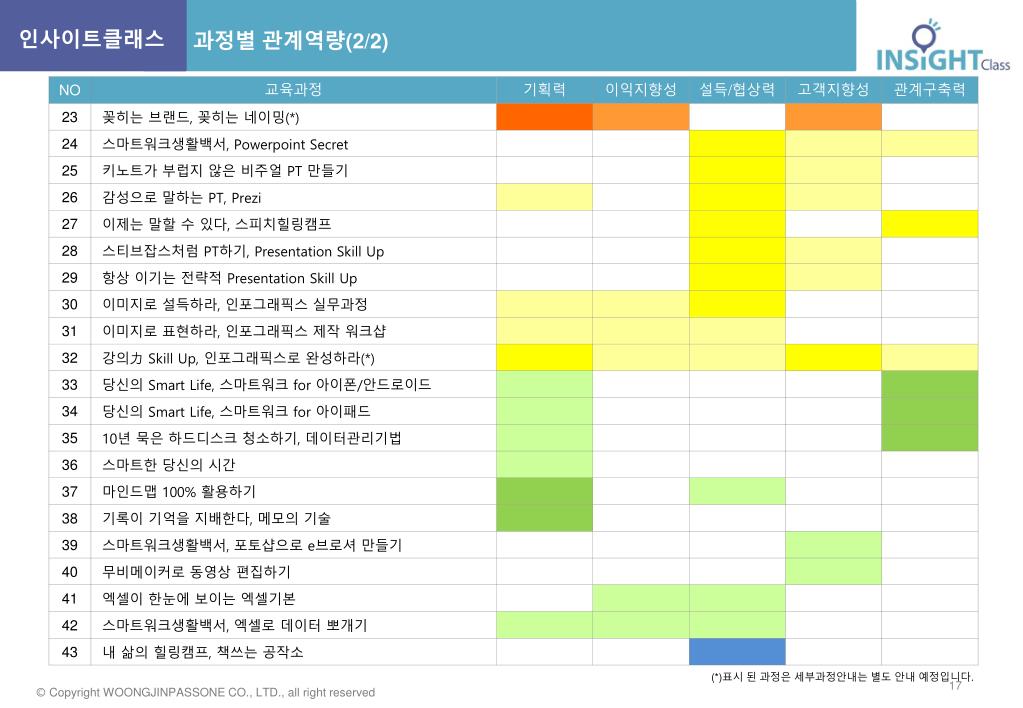 인사이트클래스 과정별 관계역량(2/2)

INSiGHT Class

| NO | 교육과정 | 기획력 | 이익지향성 | 설득/협상력 | 고객지향성 | 관계구축력 |
|---|---|---|---|---|---|---|
| 23 | 꽂히는 브랜드, 꽂히는 네이밍(*) | | | | | |
| 24 | 스마트워크생활백서, Powerpoint Secret | | | | | |
| 25 | 키노트가 부럽지 않은 비주얼 PT 만들기 | | | | | |
| 26 | 감성으로 말하는 PT, Prezi | | | | | |
| 27 | 이제는 말할 수 있다, 스피치힐링캠프 | | | | | |
| 28 | 스티브잡스처럼 PT하기, Presentation Skill Up | | | | | |
| 29 | 항상 이기는 전략적 Presentation Skill Up | | | | | |
| 30 | 이미지로 설득하라, 인포그래픽스 실무과정 | | | | | |
| 31 | 이미지로 표현하라, 인포그래픽스 제작 워크샵 | | | | | |
| 32 | 강의力 Skill Up, 인포그래픽스로 완성하라(*) | | | | | |
| 33 | 당신의 Smart Life, 스마트워크 for 아이폰/안드로이드 | | | | | |
| 34 | 당신의 Smart Life, 스마트워크 for 아이패드 | | | | | |
| 35 | 10년 묵은 하드디스크 청소하기, 데이터관리기법 | | | | | |
| 36 | 스마트한 당신의 시간 | | | | | |
| 37 | 마인드맵 100% 활용하기 | | | | | |
| 38 | 기록이 기억을 지배한다, 메모의 기술 | | | | | |
| 39 | 스마트워크생활백서, 포토샵으로 e브로셔 만들기 | | | | | |
| 40 | 무비메이커로 동영상 편집하기 | | | | | |
| 41 | 엑셀이 한눈에 보이는 엑셀기본 | | | | | |
| 42 | 스마트워크생활백서, 엑셀로 데이터 뽀개기 | | | | | |
| 43 | 내 삶의 힐링캠프, 책쓰는 공작소 | | | | | |

(*)표시 된 과정은 세부과정안내는 별도 안내 예정입니다.

© Copyright WOONGJINPASSONE CO., LTD., all right reserved

17